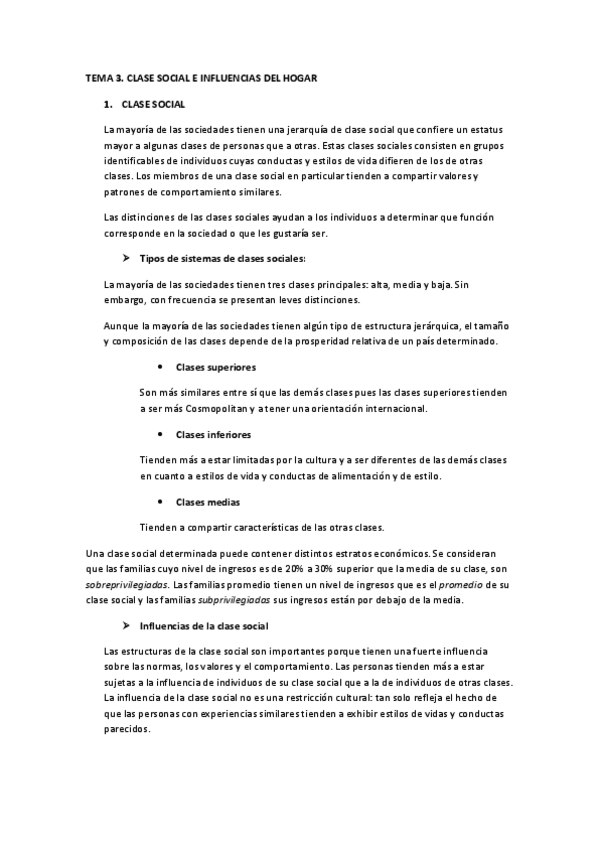 TEMA 3. CLASE SOCIAL E INFLUENCIAS DEL HOGAR

1. CLASE SOCIAL

La mayoría de las sociedades tienen una jerarquía de clase social que confiere un estatus mayor a algunas clases de personas que a otras. Estas clases sociales consisten en grupos identificables de individuos cuyas conductas y estilos de vida difieren de los de otras clases. Los miembros de una clase social en particular tienden a compartir valores y patrones de comportamiento similares.

Las distinciones de las clases sociales ayudan a los individuos a determinar que función corresponde en la sociedad o que les gustaría ser.

➢ Tipos de sistemas de clases sociales:

La mayoría de las sociedades tienen tres clases principales: alta, media y baja. Sin embargo, con frecuencia se presentan leves distinciones.

Aunque la mayoría de las sociedades tienen algún tipo de estructura jerárquica, el tamaño y composición de las clases depende de la prosperidad relativa de un país determinado.

• Clases superiores

Son más similares entre sí que las demás clases pues las clases superiores tienden a ser más Cosmopolitan y a tener una orientación internacional.

• Clases inferiores

Tienden más a estar limitadas por la cultura y a ser diferentes de las demás clases en cuanto a estilos de vida y conductas de alimentación y de estilo.

• Clases medias

Tienden a compartir características de las otras clases.

Una clase social determinada puede contener distintos estratos económicos. Se consideran que las familias cuyo nivel de ingresos es de 20% a 30% superior que la media de su clase, son sobreprivilegiadas. Las familias promedio tienen un nivel de ingresos que es el promedio de su clase social y las familias subprivilegiadas sus ingresos están por debajo de la media.

➢ Influencias de la clase social

Las estructuras de la clase social son importantes porque tienen una fuerte influencia sobre las normas, los valores y el comportamiento. Las personas tienden más a estar sujetas a la influencia de individuos de su clase social que a la de individuos de otras clases. La influencia de la clase social no es una restricción cultural: tan solo refleja el hecho de que las personas con experiencias similares tienden a exhibir estilos de vidas y conductas parecidos.